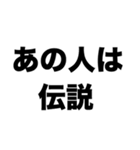 あの人は
伝説